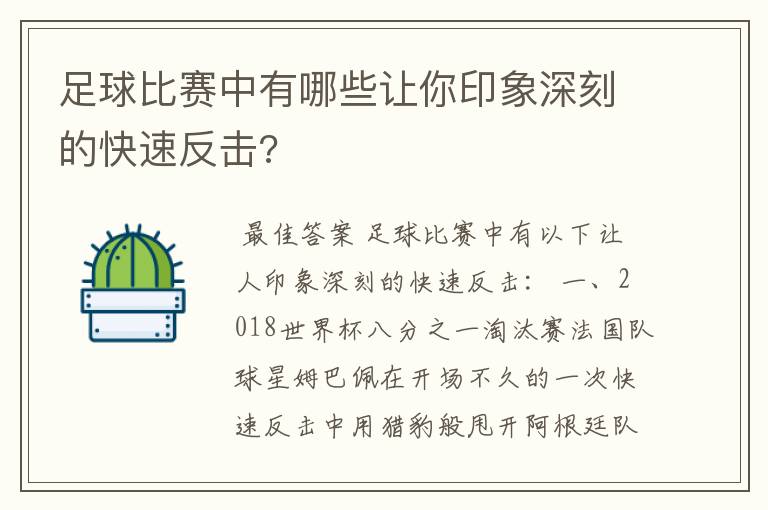 足球比赛中有哪些让你印象深刻的快速反击?

最佳答案 足球比赛中有以下让人印象深刻的快速反击： 一、2018世界杯八分之一淘汰赛法国队球星姆巴佩在开场不久的一次快速反击中用猎豹般甩开阿根廷队